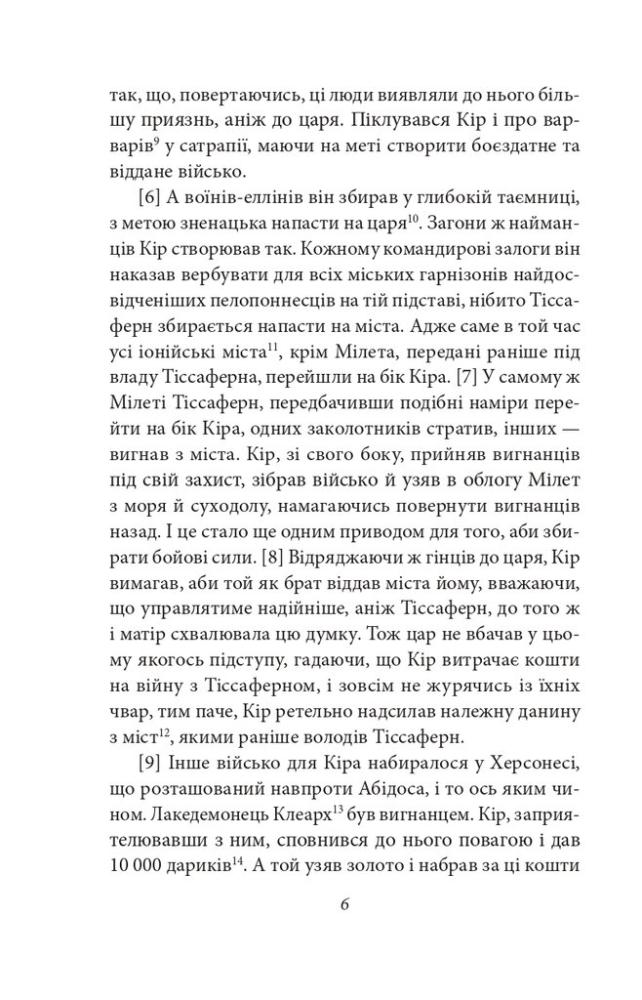 так, що, повертаючись, ці люди виявляли до нього більшу приязнь, аніж до царя. Піклувався Кір і про варварів$^{9}$ у сатрапії, маючи на меті створити боєздатне та віддане військо.

[6] А воїнів-еллінів він збирав у глибокій таємниці, з метою зненацька напасти на царя$^{10}$. Загони ж найманців Кір створював так. Кожному командирові залоги він наказав вербувати для всіх міських гарнізонів найдосвідченіших пелопоннесців на тій підставі, нібито Тіссаферн збирається напасти на міста. Адже саме в той час усі іонійські міста$^{11}$, крім Мілета, передані раніше під владу Тіссаферна, перейшли на бік Кіра. [7] У самому ж Мілеті Тіссаферн, передбачивши подібні наміри перейти на бік Кіра, одних заколотників стратив, інших — вигнав з міста. Кір, зі свого боку, прийняв вигнанців під свій захист, зібрав військо й узяв в облогу Мілет з моря й суходолу, намагаючись повернути вигнанців назад. І це стало ще одним приводом для того, аби збирати бойові сили. [8] Відряджаючи ж гінців до царя, Кір вимагав, аби той як брат віддав міста йому, вважаючи, що управлятиме надійніше, аніж Тіссаферн, до того ж і матір схвалювала цю думку. Тож цар не вбачав у цьому якогось підступу, гадаючи, що Кір витрачає кошти на війну з Тіссаферном, і зовсім не журячись із їхніх чвар, тим паче, Кір ретельно надсилав належну данину з міст$^{12}$, якими раніше володів Тіссаферн.

[9] Інше військо для Кіра набиралося у Херсонесі, що розташований навпроти Абідоса, і то ось яким чином. Лакедемонець Клеарх$^{13}$ був вигнанцем. Кір, заприятелювавши з ним, сповнився до нього повагою і дав 10 000 дариків$^{14}$. А той узяв золото і набрав за ці кошти

6